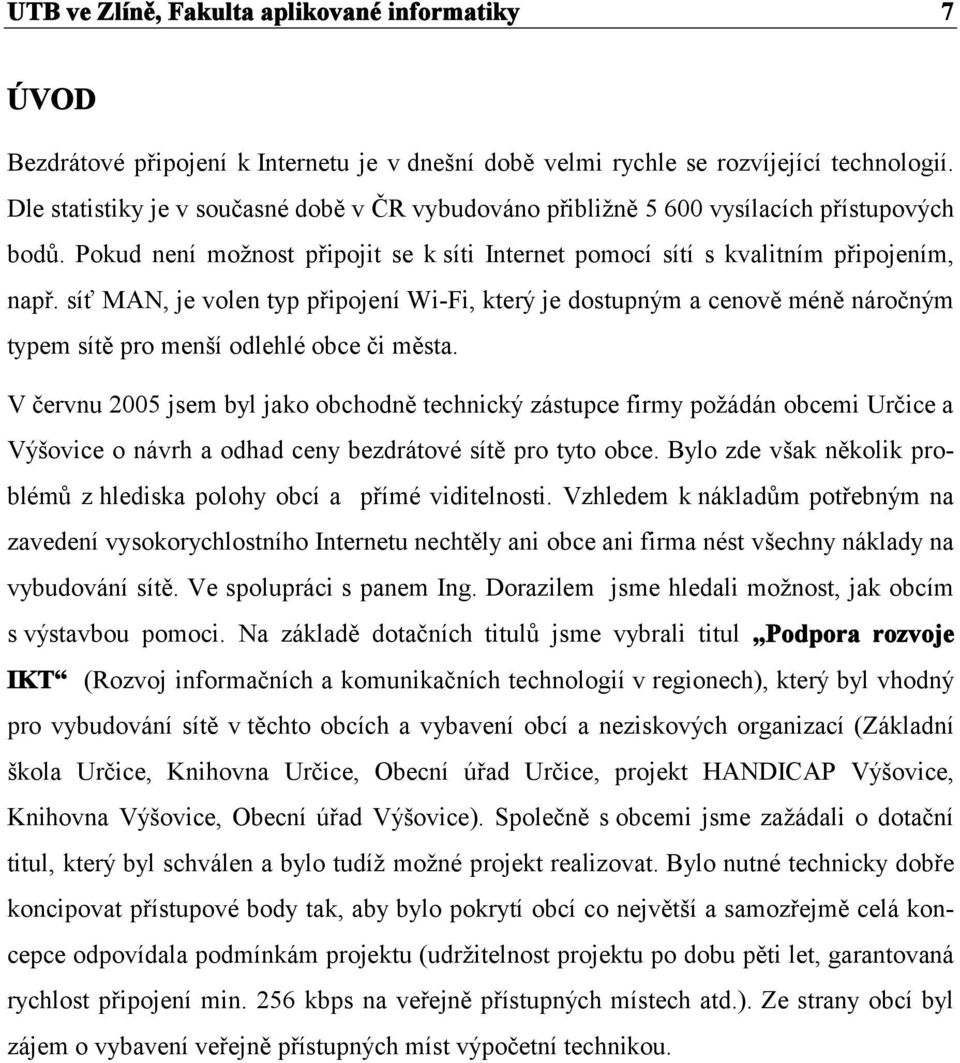 UTB ve Zlíně, Fakulta aplikované informatiky 7

ÚVOD

Bezdrátové připojení k Internetu je v dnešní době velmi rychle se rozvíjející technologií. Dle statistiky je v současné době v ČR vybudováno přibližně 5 600 vysílacích přístupových bodů. Pokud není možnost připojit se k síti Internet pomocí sítí s kvalitním připojením, např. síť MAN, je volen typ připojení Wi-Fi, který je dostupným a cenově méně náročným typem sítě pro menší odlehlé obce či města.

V červnu 2005 jsem byl jako obchodně technický zástupce firmy požádán obcemi Určice a Výšovice o návrh a odhad ceny bezdrátové sítě pro tyto obce. Bylo zde však několik problémů z hlediska polohy obcí a přímé viditelnosti. Vzhledem k nákladům potřebným na zavedení vysokorychlostního Internetu nechtěly ani obce ani firma nést všechny náklady na vybudování sítě. Ve spolupráci s panem Ing. Dorazilem jsme hledali možnost, jak obcím s výstavbou pomoci. Na základě dotačních titulů jsme vybrali titul „Podpora rozvoje IKT“ (Rozvoj informačních a komunikačních technologií v regionech), který byl vhodný pro vybudování sítě v těchto obcích a vybavení obcí a neziskových organizací (Základní škola Určice, Knihovna Určice, Obecní úřad Určice, projekt HANDICAP Výšovice, Knihovna Výšovice, Obecní úřad Výšovice). Společně s obcemi jsme zažádali o dotační titul, který byl schválen a bylo tudíž možné projekt realizovat. Bylo nutné technicky dobře koncipovat přístupové body tak, aby bylo pokrytí obcí co největší a samozřejmě celá koncepce odpovídala podmínkám projektu (udržitelnost projektu po dobu pěti let, garantovaná rychlost připojení min. 256 kbps na veřejně přístupných místech atd.). Ze strany obcí byl zájem o vybavení veřejně přístupných míst výpočetní technikou.